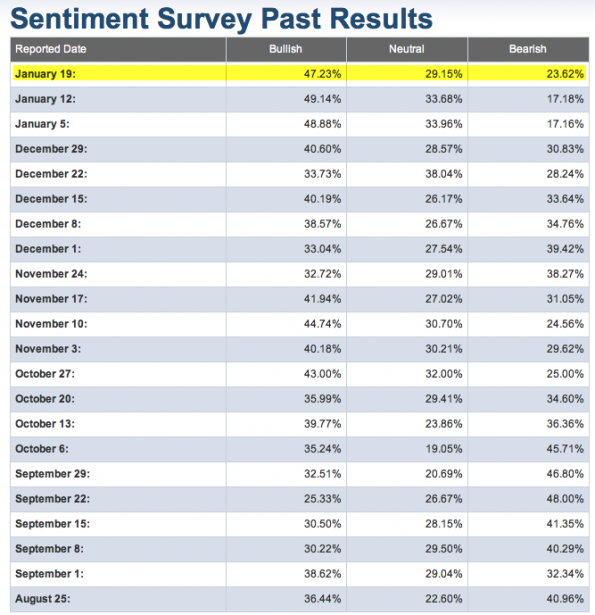 Sentiment Survey Past Results

| Reported Date | Bullish | Neutral | Bearish |
|---|---|---|---|
| January 19: | 47.23% | 29.15% | 23.62% |
| January 12: | 49.14% | 33.68% | 17.18% |
| January 5: | 48.88% | 33.96% | 17.16% |
| December 29: | 40.60% | 28.57% | 30.83% |
| December 22: | 33.73% | 38.04% | 28.24% |
| December 15: | 40.19% | 26.17% | 33.64% |
| December 8: | 38.57% | 26.67% | 34.76% |
| December 1: | 33.04% | 27.54% | 39.42% |
| November 24: | 32.72% | 29.01% | 38.27% |
| November 17: | 41.94% | 27.02% | 31.05% |
| November 10: | 44.74% | 30.70% | 24.56% |
| November 3: | 40.18% | 30.21% | 29.62% |
| October 27: | 43.00% | 32.00% | 25.00% |
| October 20: | 35.99% | 29.41% | 34.60% |
| October 13: | 39.77% | 23.86% | 36.36% |
| October 6: | 35.24% | 19.05% | 45.71% |
| September 29: | 32.51% | 20.69% | 46.80% |
| September 22: | 25.33% | 26.67% | 48.00% |
| September 15: | 30.50% | 28.15% | 41.35% |
| September 8: | 30.22% | 29.50% | 40.29% |
| September 1: | 38.62% | 29.04% | 32.34% |
| August 25: | 36.44% | 22.60% | 40.96% |